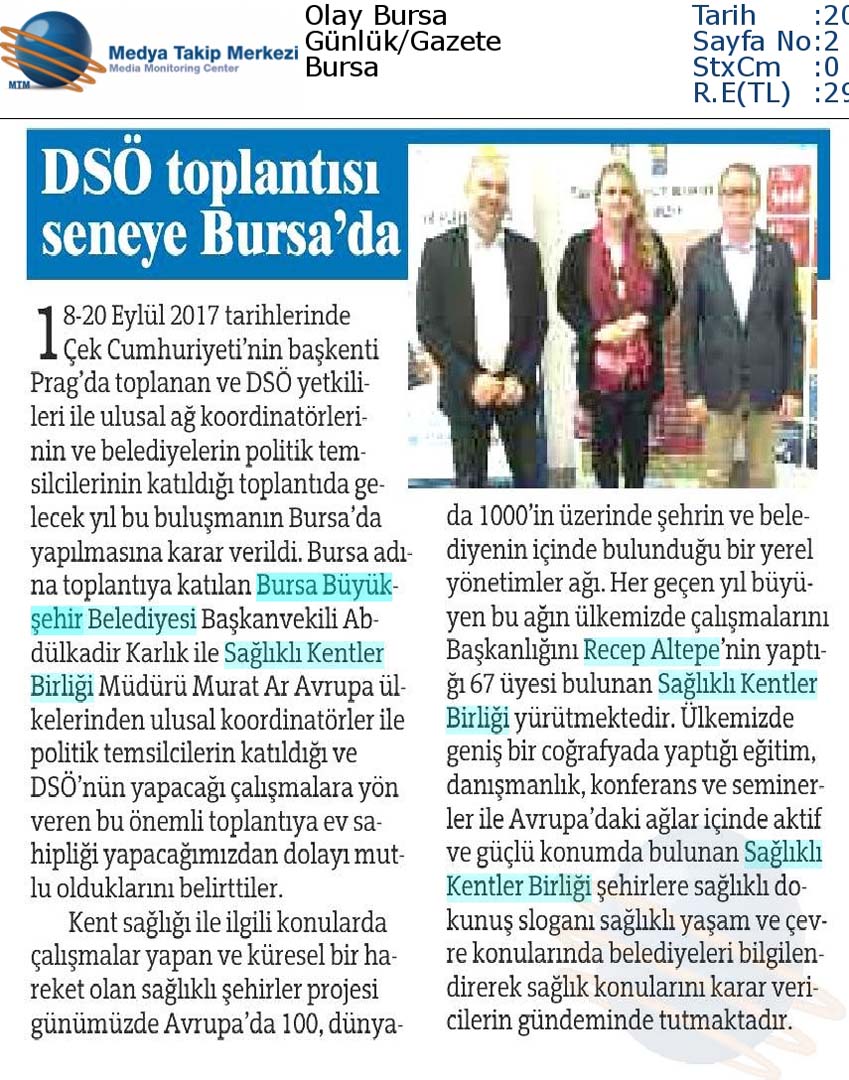 MTM Medya Takip Merkezi
Media Monitoring Center

Olay Bursa
Günlük/Gazete
Bursa

Tarih :20
Sayfa No:2
StxCm :0
R.E(TL) :29

DSÖ toplantısı seneye Bursa'da

18-20 Eylül 2017 tarihlerinde Çek Cumhuriyeti'nin başkenti Prag'da toplanan ve DSÖ yetkilileri ile ulusal ağ koordinatörlerinin ve belediyelerin politik temsilcilerinin katıldığı toplantıda gelecek yıl bu buluşmanın Bursa'da yapılmasına karar verildi. Bursa adına toplantıya katılan Bursa Büyükşehir Belediyesi Başkanvekili Abdülkadir Karlık ile Sağlıklı Kentler Birliği Müdürü Murat Ar Avrupa ülkelerinden ulusal koordinatörler ile politik temsilcilerin katıldığı ve DSÖ'nün yapacağı çalışmalara yön veren bu önemli toplantıya ev sahipliği yapacağımızdan dolayı mutlu olduklarını belirttiler.

Kent sağlığı ile ilgili konularda çalışmalar yapan ve küresel bir hareket olan sağlıklı şehirler projesi günümüzde Avrupa'da 100, dünyada 1000'in üzerinde şehrin ve belediyenin içinde bulunduğu bir yerel yönetimler ağı. Her geçen yıl büyüyen bu ağın ülkemizde çalışmalarını Başkanlığını Recep Altepe'nin yaptığı 67 üyesi bulunan Sağlıklı Kentler Birliği yürütmektedir. Ülkemizde geniş bir coğrafyada yaptığı eğitim, danışmanlık, konferans ve seminerler ile Avrupa'daki ağlar içinde aktif ve güçlü konumda bulunan Sağlıklı Kentler Birliği şehirlere sağlıklı dokunuş sloganı sağlıklı yaşam ve çevre konularında belediyeleri bilgilendirerek sağlık konularını karar vericilerin gündeminde tutmaktadır.